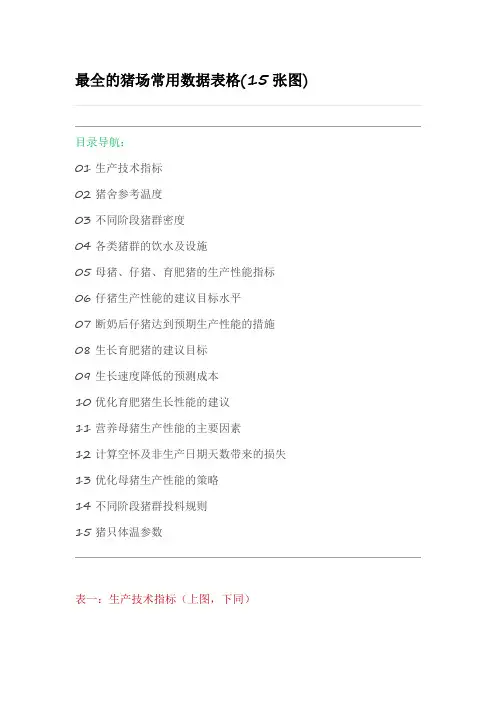 最全的猪场常用数据表格(15 张图)

目录导航：

01 生产技术指标

02 猪舍参考温度

03 不同阶段猪群密度

04 各类猪群的饮水及设施

05 母猪、仔猪、育肥猪的生产性能指标

06 仔猪生产性能的建议目标水平

07 断奶后仔猪达到预期生产性能的措施

08 生长育肥猪的建议目标

09 生长速度降低的预测成本

10 优化育肥猪生长性能的建议

11 营养母猪生产性能的主要因素

12 计算空怀及非生产日期天数带来的损失

13 优化母猪生产性能的策略

14 不同阶段猪群投料规则

15 猪只体温参数

表一：生产技术指标（上图，下同）